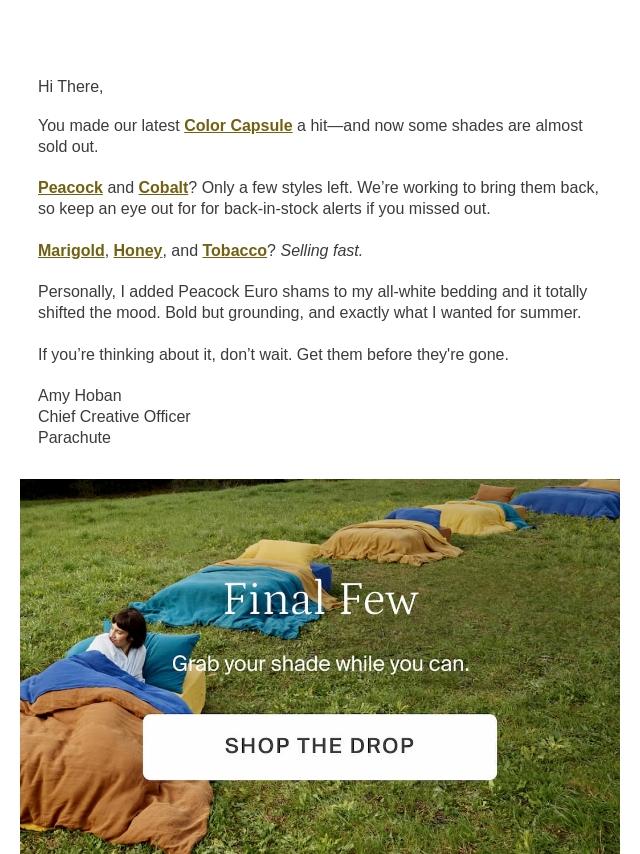 Hi There,

You made our latest Color Capsule a hit—and now some shades are almost sold out.

Peacock and Cobalt? Only a few styles left. We're working to bring them back, so keep an eye out for for back-in-stock alerts if you missed out.

Marigold, Honey, and Tobacco? Selling fast.

Personally, I added Peacock Euro shams to my all-white bedding and it totally shifted the mood. Bold but grounding, and exactly what I wanted for summer.

If you're thinking about it, don't wait. Get them before they're gone.

Amy Hoban
Chief Creative Officer
Parachute

Final Few

Grab your shade while you can.

SHOP THE DROP